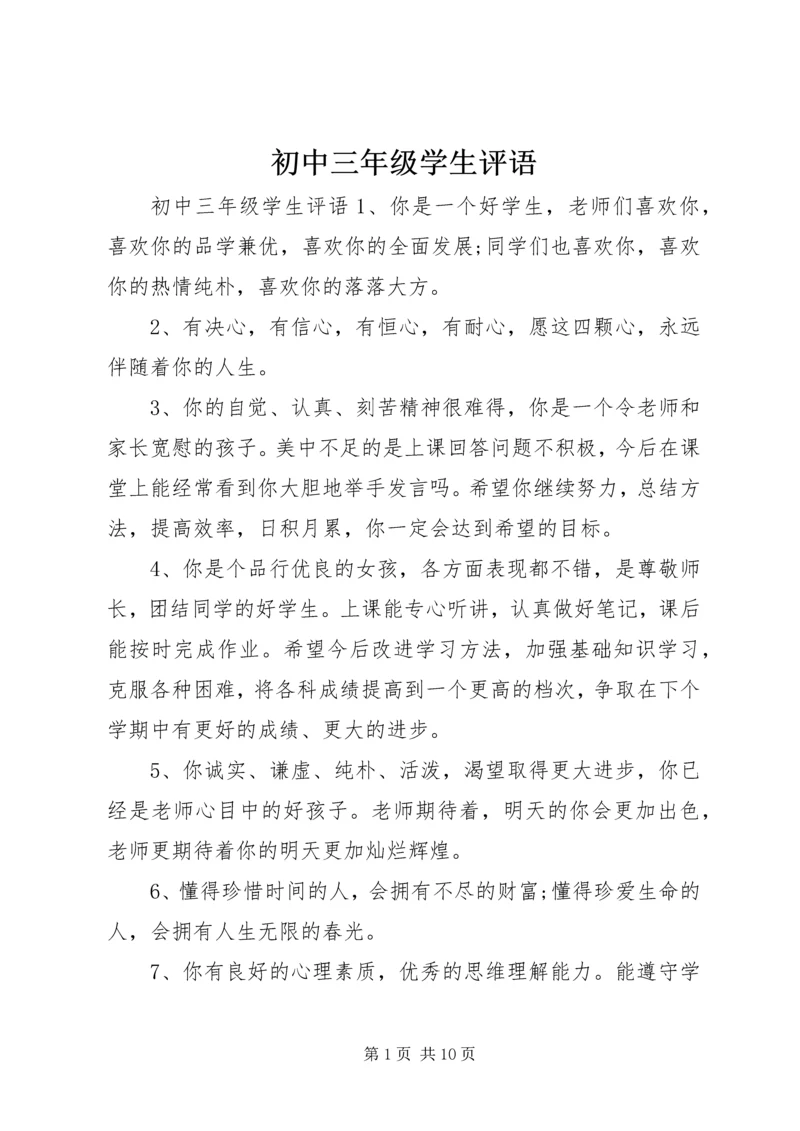 初中三年级学生评语

初中三年级学生评语 1、你是一个好学生，老师们喜欢你，喜欢你的品学兼优，喜欢你的全面发展;同学们也喜欢你，喜欢你的热情纯朴，喜欢你的落落大方。

2、有决心，有信心，有恒心，有耐心，愿这四颗心，永远伴随着你的人生。

3、你的自觉、认真、刻苦精神很难得，你是一个令老师和家长宽慰的孩子。美中不足的是上课回答问题不积极，今后在课堂上能经常看到你大胆地举手发言吗。希望你继续努力，总结方法，提高效率，日积月累，你一定会达到希望的目标。

4、你是个品行优良的女孩，各方面表现都不错，是尊敬师长，团结同学的好学生。上课能专心听讲，认真做好笔记，课后能按时完成作业。希望今后改进学习方法，加强基础知识学习，克服各种困难，将各科成绩提高到一个更高的档次，争取在下个学期中有更好的成绩、更大的进步。

5、你诚实、谦虚、纯朴、活泼，渴望取得更大进步，你已经是老师心目中的好孩子。老师期待着，明天的你会更加出色，老师更期待着你的明天更加灿烂辉煌。

6、懂得珍惜时间的人，会拥有不尽的财富;懂得珍爱生命的人，会拥有人生无限的春光。

7、你有良好的心理素质，优秀的思维理解能力。能遵守学

第 1 页 共 10 页